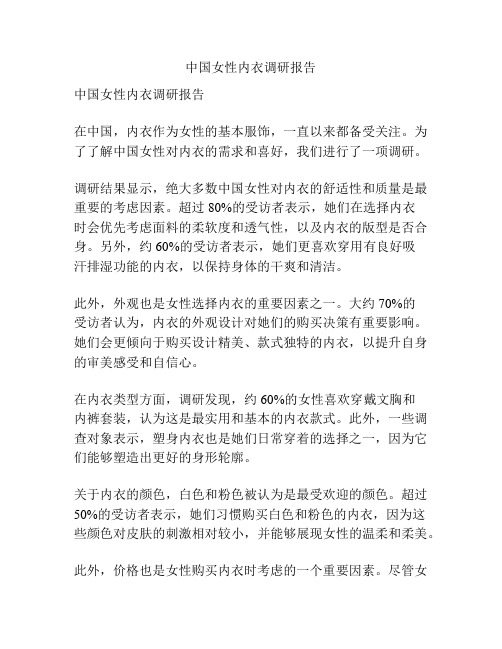 中国女性内衣调研报告

中国女性内衣调研报告

在中国，内衣作为女性的基本服饰，一直以来都备受关注。为了了解中国女性对内衣的需求和喜好，我们进行了一项调研。

调研结果显示，绝大多数中国女性对内衣的舒适性和质量是最重要的考虑因素。超过 80%的受访者表示，她们在选择内衣时会优先考虑面料的柔软度和透气性，以及内衣的版型是否合身。另外，约 60%的受访者表示，她们更喜欢穿用有良好吸汗排湿功能的内衣，以保持身体的干爽和清洁。

此外，外观也是女性选择内衣的重要因素之一。大约 70%的受访者认为，内衣的外观设计对她们的购买决策有重要影响。她们会更倾向于购买设计精美、款式独特的内衣，以提升自身的审美感受和自信心。

在内衣类型方面，调研发现，约 60%的女性喜欢穿戴文胸和内裤套装，认为这是最实用和基本的内衣款式。此外，一些调查对象表示，塑身内衣也是她们日常穿着的选择之一，因为它们能够塑造出更好的身形轮廓。

关于内衣的颜色，白色和粉色被认为是最受欢迎的颜色。超过 50%的受访者表示，她们习惯购买白色和粉色的内衣，因为这些颜色对皮肤的刺激相对较小，并能够展现女性的温柔和柔美。

此外，价格也是女性购买内衣时考虑的一个重要因素。尽管女